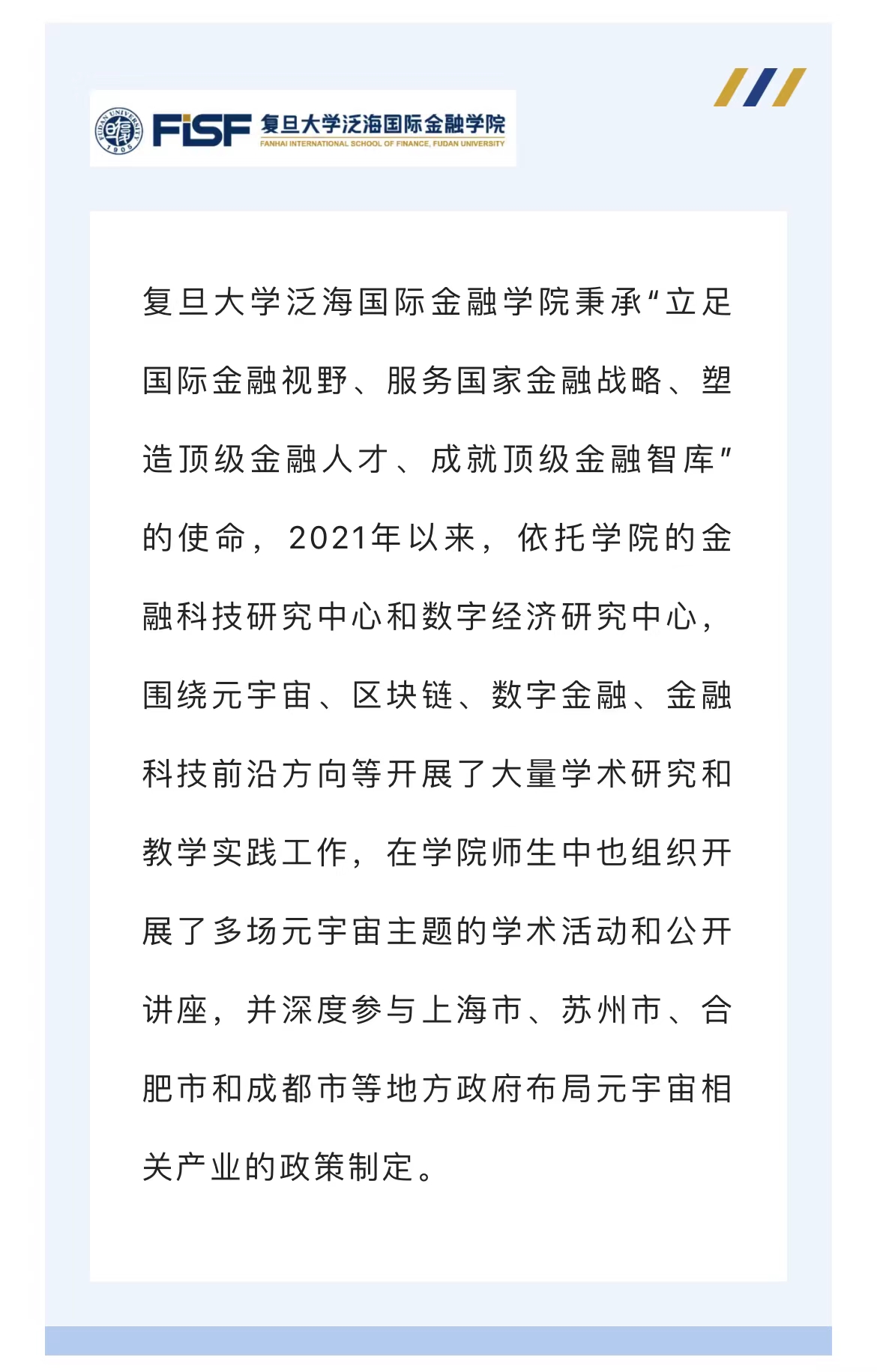 FUDAN UNIVERSITY 1905 FISF 复旦大学泛海国际金融学院
FANHAI INTERNATIONAL SCHOOL OF FINANCE, FUDAN UNIVERSITY

复旦大学泛海国际金融学院秉承“立足国际金融视野、服务国家金融战略、塑造顶级金融人才、成就顶级金融智库”的使命，2021年以来，依托学院的金融科技研究中心和数字经济研究中心，围绕元宇宙、区块链、数字金融、金融科技前沿方向等开展了大量学术研究和教学实践工作，在学院师生中也组织开展了多场元宇宙主题的学术活动和公开讲座，并深度参与上海市、苏州市、合肥市和成都市等地方政府布局元宇宙相关产业的政策制定。